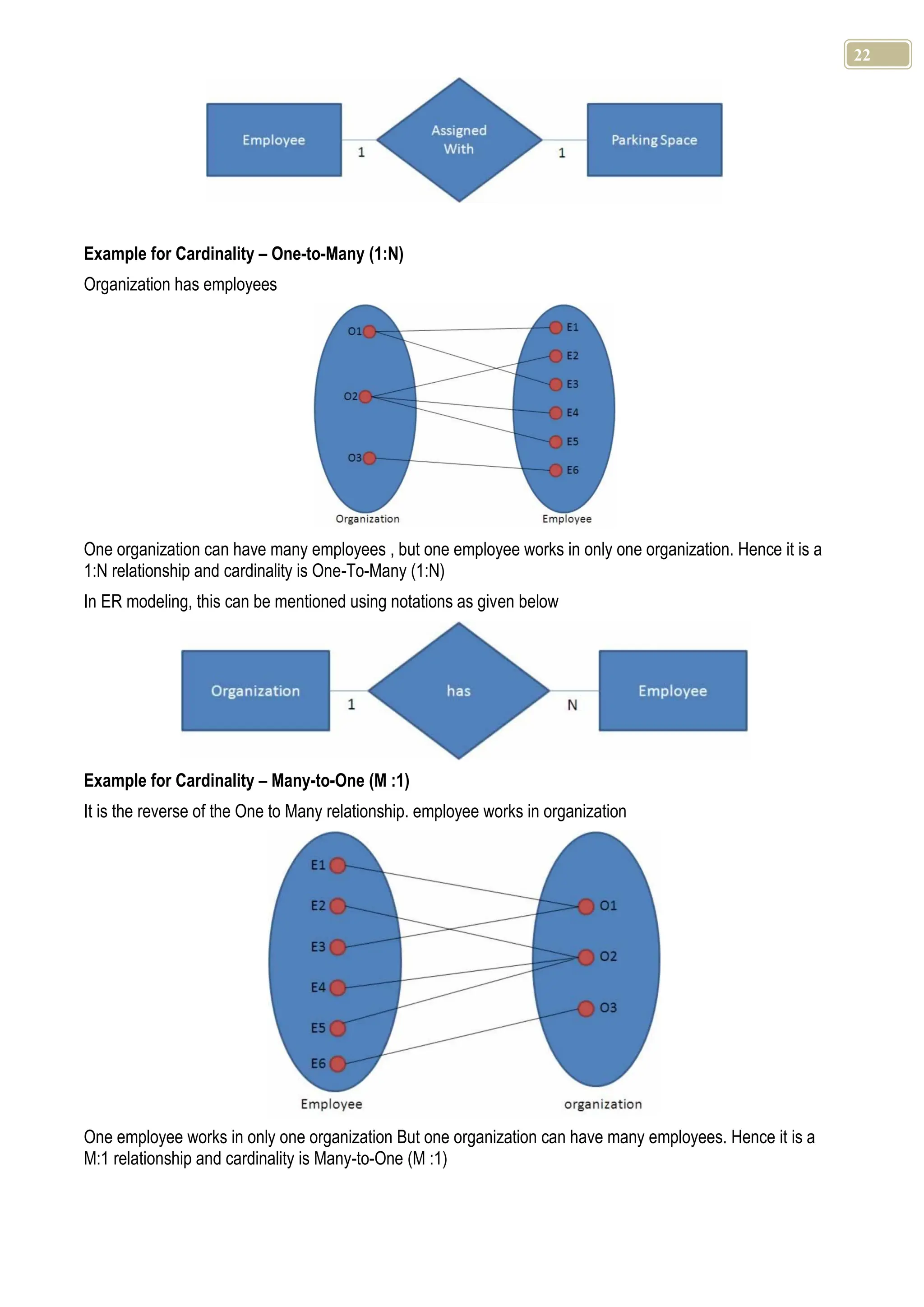 22

Employee
1
Assigned With
1
Parking Space

**Example for Cardinality – One-to-Many (1:N)**

Organization has employees

O1
O2
O3
E1
E2
E3
E4
E5
E6
Organization
Employee

One organization can have many employees , but one employee works in only one organization. Hence it is a 1:N relationship and cardinality is One-To-Many (1:N)

In ER modeling, this can be mentioned using notations as given below

Organization
1
has
N
Employee

**Example for Cardinality – Many-to-One (M :1)**

It is the reverse of the One to Many relationship. employee works in organization

E1
E2
E3
E4
E5
E6
O1
O2
O3
Employee
organization

One employee works in only one organization But one organization can have many employees. Hence it is a M:1 relationship and cardinality is Many-to-One (M :1)